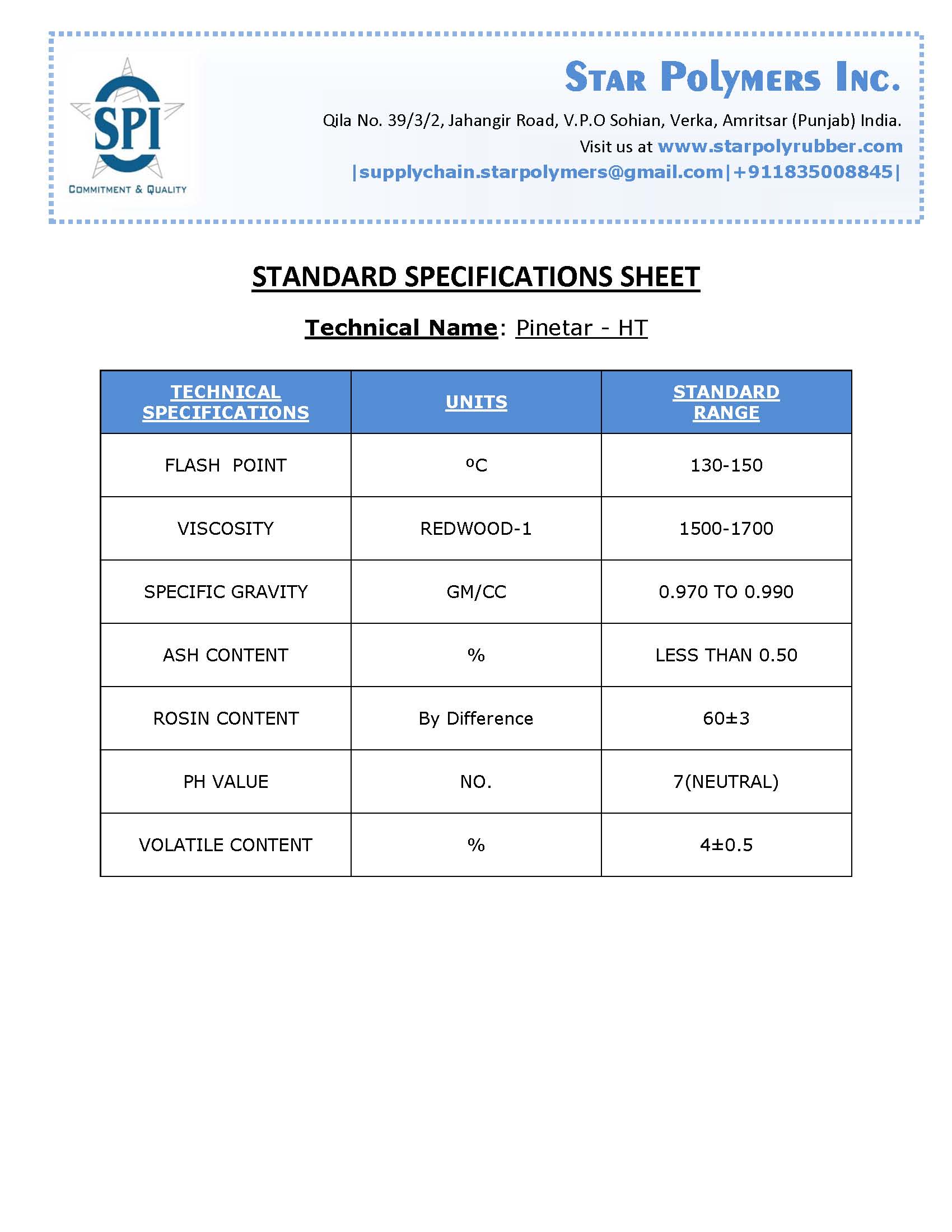 SPI
COMMITMENT & QUALITY

STAR POLYMERS INC.
Qila No. 39/3/2, Jahangir Road, V.P.O Sohian, Verka, Amritsar (Punjab) India.
Visit us at www.starpolyrubber.com
|supplychain.starpolymers@gmail.com|+911835008845|

STANDARD SPECIFICATIONS SHEET

Technical Name: Pinetar - HT

| TECHNICAL SPECIFICATIONS | UNITS | STANDARD RANGE |
|---|---|---|
| FLASH POINT | ºC | 130-150 |
| VISCOSITY | REDWOOD-1 | 1500-1700 |
| SPECIFIC GRAVITY | GM/CC | 0.970 TO 0.990 |
| ASH CONTENT | % | LESS THAN 0.50 |
| ROSIN CONTENT | By Difference | 60±3 |
| PH VALUE | NO. | 7(NEUTRAL) |
| VOLATILE CONTENT | % | 4±0.5 |